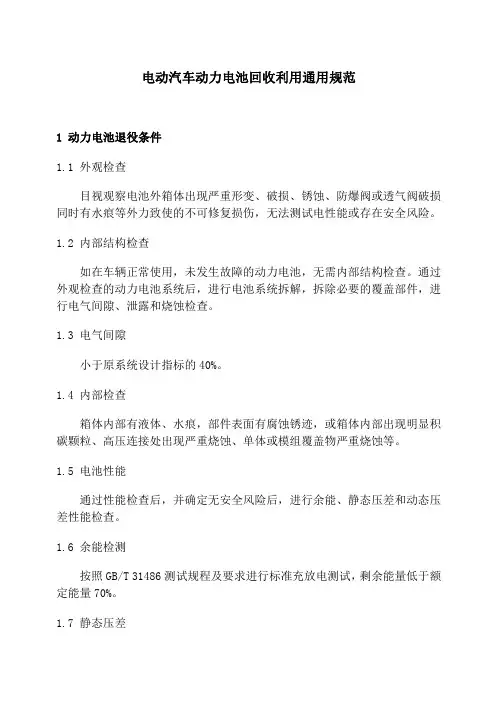 电动汽车动力电池回收利用通用规范

1 动力电池退役条件

1.1 外观检查

目视观察电池外箱体出现严重形变、破损、锈蚀、防爆阀或透气阀破损同时有水痕等外力致使的不可修复损伤，无法测试电性能或存在安全风险。

1.2 内部结构检查

如在车辆正常使用，未发生故障的动力电池，无需内部结构检查。通过外观检查的动力电池系统后，进行电池系统拆解，拆除必要的覆盖部件，进行电气间隙、泄露和烧蚀检查。

1.3 电气间隙

小于原系统设计指标的 40%。

1.4 内部检查

箱体内部有液体、水痕，部件表面有腐蚀锈迹，或箱体内部出现明显积碳颗粒、高压连接处出现严重烧蚀、单体或模组覆盖物严重烧蚀等。

1.5 电池性能

通过性能检查后，并确定无安全风险后，进行余能、静态压差和动态压差性能检查。

1.6 余能检测

按照 GB/T 31486 测试规程及要求进行标准充放电测试，剩余能量低于额定能量 70%。

1.7 静态压差